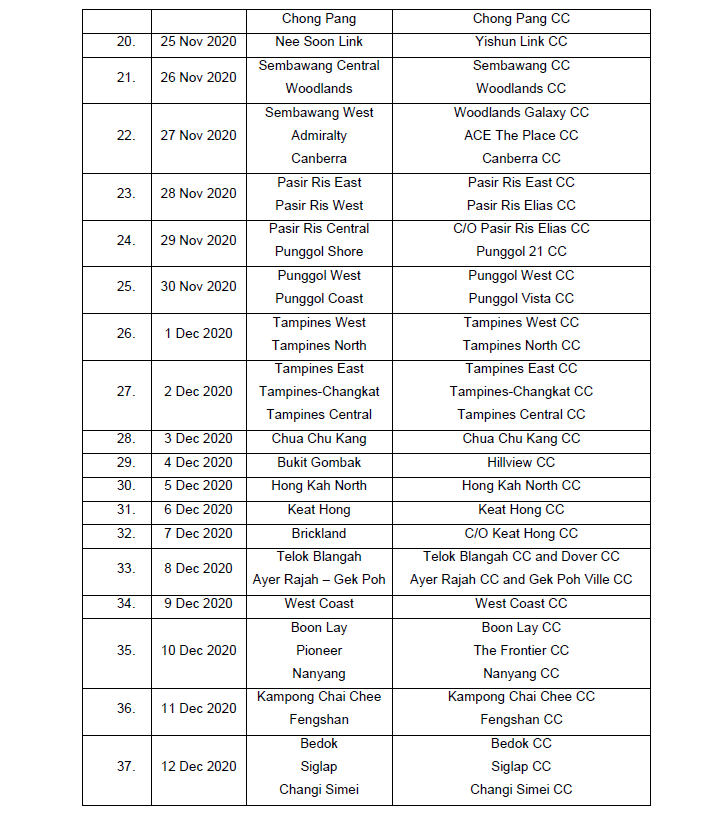 |  |  |  |  |
|---|---|---|---|
|  |  | Chong Pang | Chong Pang CC |
| 20. | 25 Nov 2020 | Nee Soon Link | Yishun Link CC |
| 21. | 26 Nov 2020 | Sembawang Central<br>Woodlands | Sembawang CC<br>Woodlands CC |
| 22. | 27 Nov 2020 | Sembawang West<br>Admiralty<br>Canberra | Woodlands Galaxy CC<br>ACE The Place CC<br>Canberra CC |
| 23. | 28 Nov 2020 | Pasir Ris East<br>Pasir Ris West | Pasir Ris East CC<br>Pasir Ris Elias CC |
| 24. | 29 Nov 2020 | Pasir Ris Central<br>Punggol Shore | C/O Pasir Ris Elias CC<br>Punggol 21 CC |
| 25. | 30 Nov 2020 | Punggol West<br>Punggol Coast | Punggol West CC<br>Punggol Vista CC |
| 26. | 1 Dec 2020 | Tampines West<br>Tampines North | Tampines West CC<br>Tampines North CC |
| 27. | 2 Dec 2020 | Tampines East<br>Tampines-Changkat<br>Tampines Central | Tampines East CC<br>Tampines-Changkat CC<br>Tampines Central CC |
| 28. | 3 Dec 2020 | Chua Chu Kang | Chua Chu Kang CC |
| 29. | 4 Dec 2020 | Bukit Gombak | Hillview CC |
| 30. | 5 Dec 2020 | Hong Kah North | Hong Kah North CC |
| 31. | 6 Dec 2020 | Keat Hong | Keat Hong CC |
| 32. | 7 Dec 2020 | Brickland | C/O Keat Hong CC |
| 33. | 8 Dec 2020 | Telok Blangah<br>Ayer Rajah – Gek Poh | Telok Blangah CC and Dover CC<br>Ayer Rajah CC and Gek Poh Ville CC |
| 34. | 9 Dec 2020 | West Coast | West Coast CC |
| 35. | 10 Dec 2020 | Boon Lay<br>Pioneer<br>Nanyang | Boon Lay CC<br>The Frontier CC<br>Nanyang CC |
| 36. | 11 Dec 2020 | Kampong Chai Chee<br>Fengshan | Kampong Chai Chee CC<br>Fengshan CC |
| 37. | 12 Dec 2020 | Bedok<br>Siglap<br>Changi Simei | Bedok CC<br>Siglap CC<br>Changi Simei CC |